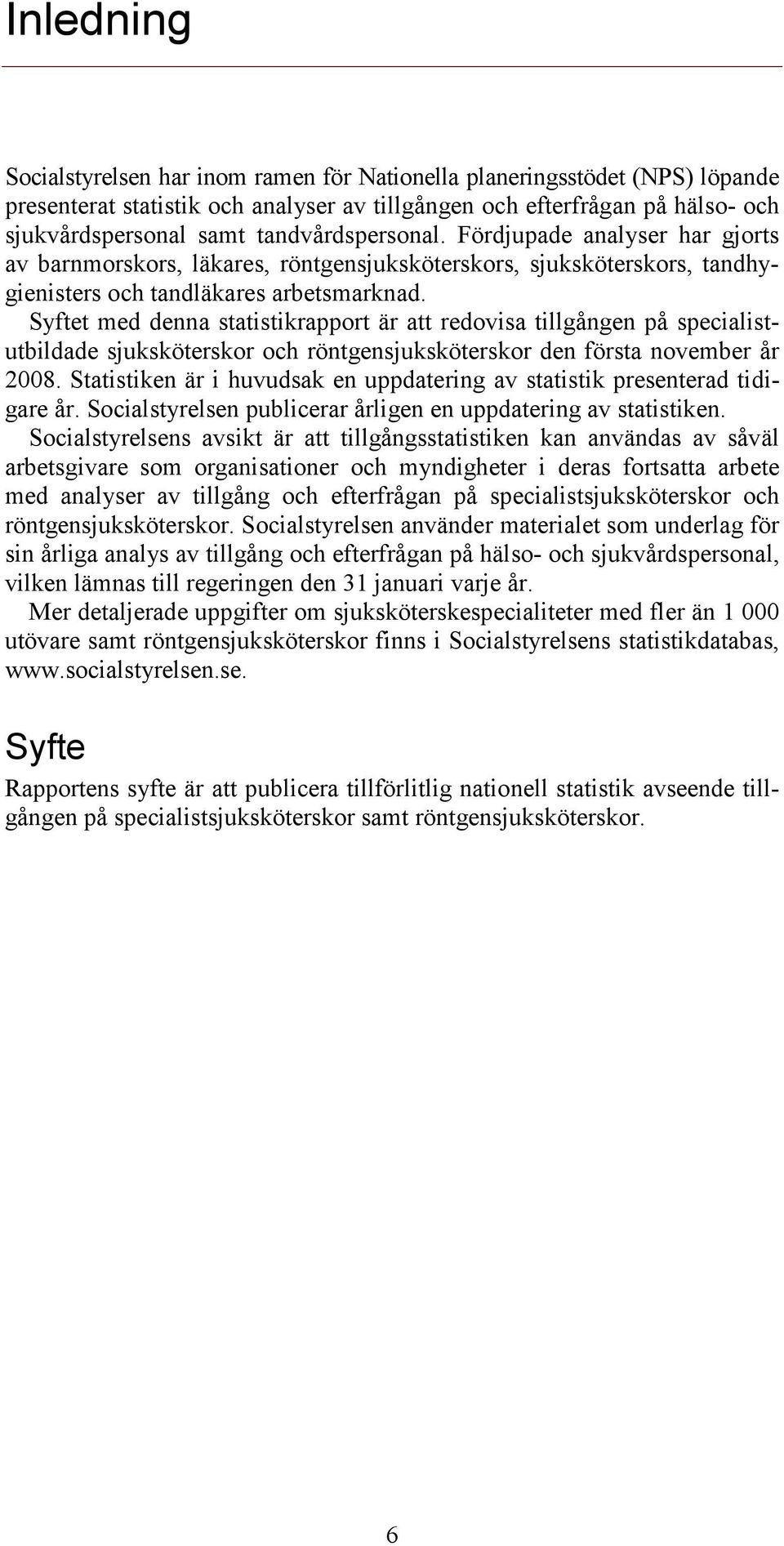 Inledning

Socialstyrelsen har inom ramen för Nationella planeringsstödet (NPS) löpande presenterat statistik och analyser av tillgången och efterfrågan på hälso- och sjukvårdspersonal samt tandvårdspersonal. Fördjupade analyser har gjorts av barnmorskors, läkares, röntgensjuksköterskors, sjuksköterskors, tandhygienisters och tandläkares arbetsmarknad.

Syftet med denna statistikrapport är att redovisa tillgången på specialistutbildade sjuksköterskor och röntgensjuksköterskor den första november år 2008. Statistiken är i huvudsak en uppdatering av statistik presenterad tidigare år. Socialstyrelsen publicerar årligen en uppdatering av statistiken.

Socialstyrelsens avsikt är att tillgångsstatistiken kan användas av såväl arbetsgivare som organisationer och myndigheter i deras fortsatta arbete med analyser av tillgång och efterfrågan på specialistsjuksköterskor och röntgensjuksköterskor. Socialstyrelsen använder materialet som underlag för sin årliga analys av tillgång och efterfrågan på hälso- och sjukvårdspersonal, vilken lämnas till regeringen den 31 januari varje år.

Mer detaljerade uppgifter om sjuksköterskespecialiteter med fler än 1 000 utövare samt röntgensjuksköterskor finns i Socialstyrelsens statistikdatabas, www.socialstyrelsen.se.

Syfte

Rapportens syfte är att publicera tillförlitlig nationell statistik avseende tillgången på specialistsjuksköterskor samt röntgensjuksköterskor.

6